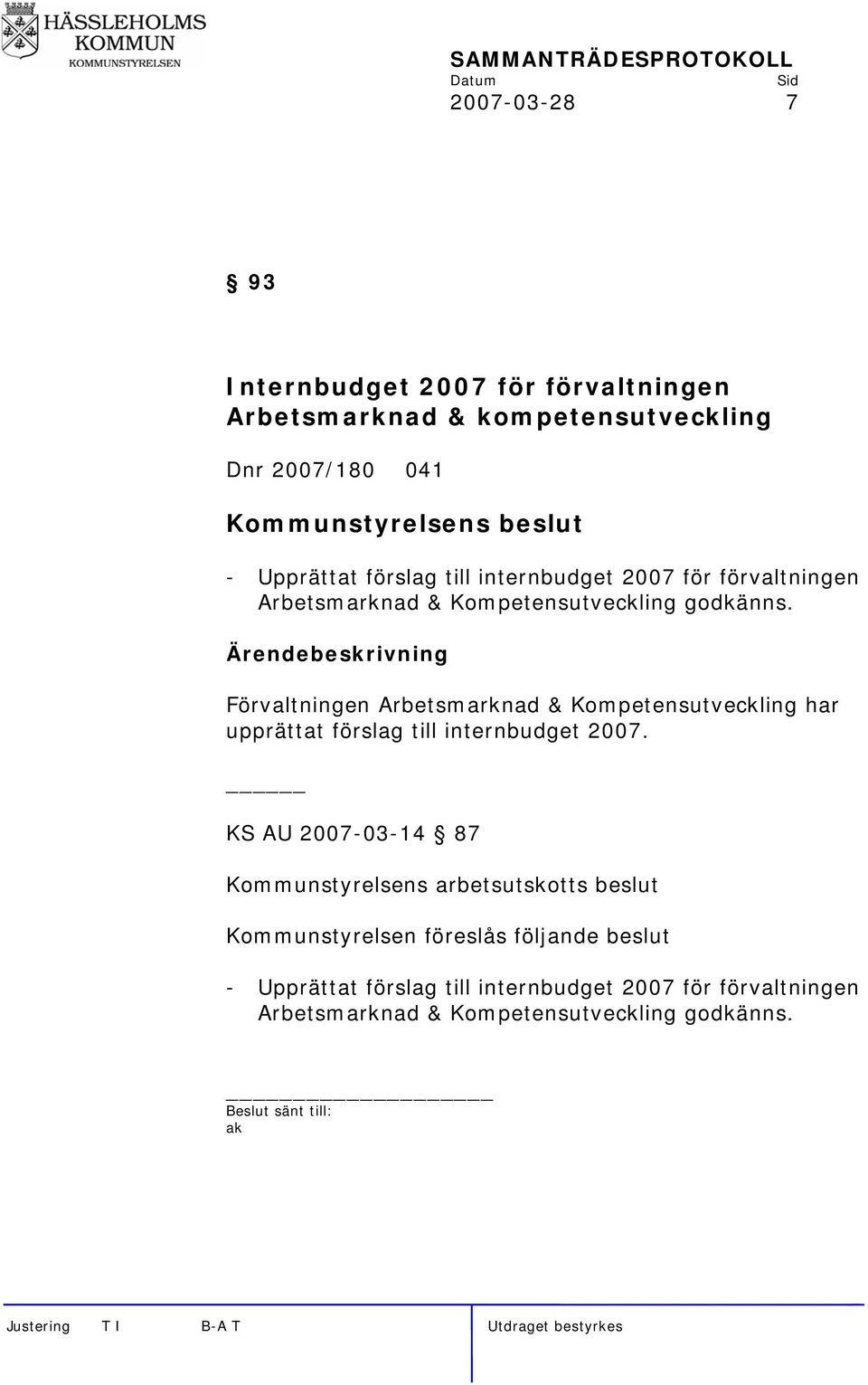 HÄSSLEHOLMS KOMMUN
KOMMUNSTYRELSEN

SAMMANTRÄDESPROTOKOLL
Datum Sid
2007-03-28 7

§ 93

Internbudget 2007 för förvaltningen Arbetsmarknad & kompetensutveckling

Dnr 2007/180 041

Kommunstyrelsens beslut

- Upprättat förslag till internbudget 2007 för förvaltningen Arbetsmarknad & Kompetensutveckling godkänns.

Ärendebeskrivning

Förvaltningen Arbetsmarknad & Kompetensutveckling har upprättat förslag till internbudget 2007.

KS AU 2007-03-14 § 87

Kommunstyrelsens arbetsutskotts beslut

Kommunstyrelsen föreslås följande beslut

- Upprättat förslag till internbudget 2007 för förvaltningen Arbetsmarknad & Kompetensutveckling godkänns.

Beslut sänt till:
ak

Justering T I B-A T Utdraget bestyrkes